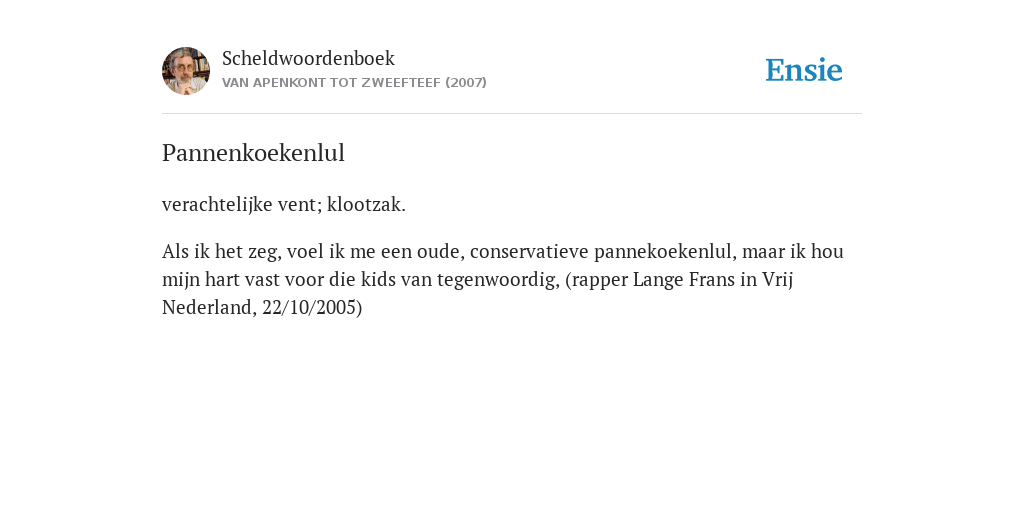 Scheldwoordenboek
VAN APENKONT TOT ZWEEFTEEF (2007)

Ensie

Pannenkoekenlul

verachtelijke vent; klootzak.

Als ik het zeg, voel ik me een oude, conservatieve pannekoekenlul, maar ik hou mijn hart vast voor die kids van tegenwoordig, (rapper Lange Frans in Vrij Nederland, 22/10/2005)